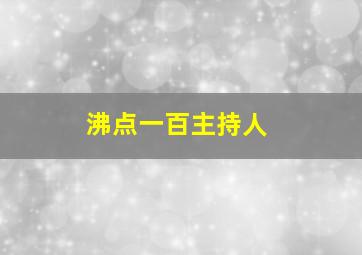 沸点一百主持人